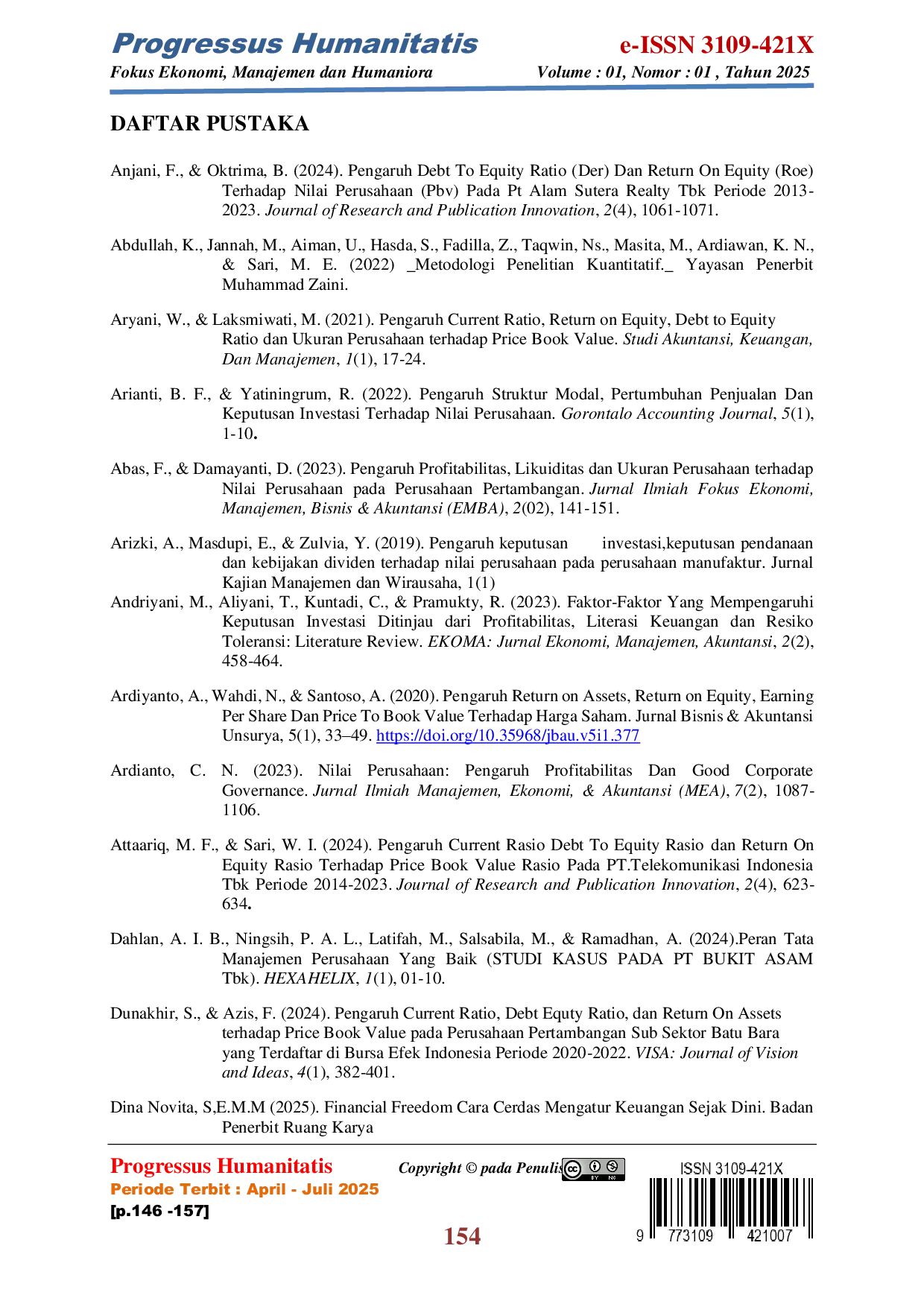 Progressus Humanitatis
Fokus Ekonomi, Manajemen dan Humaniora

e-ISSN 3109-421X
Volume : 01, Nomor : 01 , Tahun 2025

DAFTAR PUSTAKA

Anjani, F., & Oktrima, B. (2024). Pengaruh Debt To Equity Ratio (Der) Dan Return On Equity (Roe) Terhadap Nilai Perusahaan (Pbv) Pada Pt Alam Sutera Realty Tbk Periode 2013-2023. Journal of Research and Publication Innovation, 2(4), 1061-1071.

Abdullah, K., Jannah, M., Aiman, U., Hasda, S., Fadilla, Z., Taqwin, Ns., Masita, M., Ardiawan, K. N., & Sari, M. E. (2022) _Metodologi Penelitian Kuantitatif._ Yayasan Penerbit Muhammad Zaini.

Aryani, W., & Laksmiwati, M. (2021). Pengaruh Current Ratio, Return on Equity, Debt to Equity Ratio dan Ukuran Perusahaan terhadap Price Book Value. Studi Akuntansi, Keuangan, Dan Manajemen, 1(1), 17-24.

Arianti, B. F., & Yatiningrum, R. (2022). Pengaruh Struktur Modal, Pertumbuhan Penjualan Dan Keputusan Investasi Terhadap Nilai Perusahaan. Gorontalo Accounting Journal, 5(1), 1-10.

Abas, F., & Damayanti, D. (2023). Pengaruh Profitabilitas, Likuiditas dan Ukuran Perusahaan terhadap Nilai Perusahaan pada Perusahaan Pertambangan. Jurnal Ilmiah Fokus Ekonomi, Manajemen, Bisnis & Akuntansi (EMBA), 2(02), 141-151.

Arizki, A., Masdupi, E., & Zulvia, Y. (2019). Pengaruh keputusan investasi,keputusan pendanaan dan kebijakan dividen terhadap nilai perusahaan pada perusahaan manufaktur. Jurnal Kajian Manajemen dan Wirausaha, 1(1)
Andriyani, M., Aliyani, T., Kuntadi, C., & Pramukty, R. (2023). Faktor-Faktor Yang Mempengaruhi Keputusan Investasi Ditinjau dari Profitabilitas, Literasi Keuangan dan Resiko Toleransi: Literature Review. EKOMA: Jurnal Ekonomi, Manajemen, Akuntansi, 2(2), 458-464.

Ardiyanto, A., Wahdi, N., & Santoso, A. (2020). Pengaruh Return on Assets, Return on Equity, Earning Per Share Dan Price To Book Value Terhadap Harga Saham. Jurnal Bisnis & Akuntansi Unsurya, 5(1), 33–49. https://doi.org/10.35968/jbau.v5i1.377

Ardianto, C. N. (2023). Nilai Perusahaan: Pengaruh Profitabilitas Dan Good Corporate Governance. Jurnal Ilmiah Manajemen, Ekonomi, & Akuntansi (MEA), 7(2), 1087-1106.

Attaariq, M. F., & Sari, W. I. (2024). Pengaruh Current Rasio Debt To Equity Rasio dan Return On Equity Rasio Terhadap Price Book Value Rasio Pada PT.Telekomunikasi Indonesia Tbk Periode 2014-2023. Journal of Research and Publication Innovation, 2(4), 623-634.

Dahlan, A. I. B., Ningsih, P. A. L., Latifah, M., Salsabila, M., & Ramadhan, A. (2024).Peran Tata Manajemen Perusahaan Yang Baik (STUDI KASUS PADA PT BUKIT ASAM Tbk). HEXAHELIX, 1(1), 01-10.

Dunakhir, S., & Azis, F. (2024). Pengaruh Current Ratio, Debt Equty Ratio, dan Return On Assets terhadap Price Book Value pada Perusahaan Pertambangan Sub Sektor Batu Bara yang Terdaftar di Bursa Efek Indonesia Periode 2020-2022. VISA: Journal of Vision and Ideas, 4(1), 382-401.

Dina Novita, S,E.M.M (2025). Financial Freedom Cara Cerdas Mengatur Keuangan Sejak Dini. Badan Penerbit Ruang Karya

Progressus Humanitatis
Periode Terbit : April - Juli 2025
[p.146 -157]

Copyright © pada Penulis

154

ISSN 3109-421X
9 773109 421007